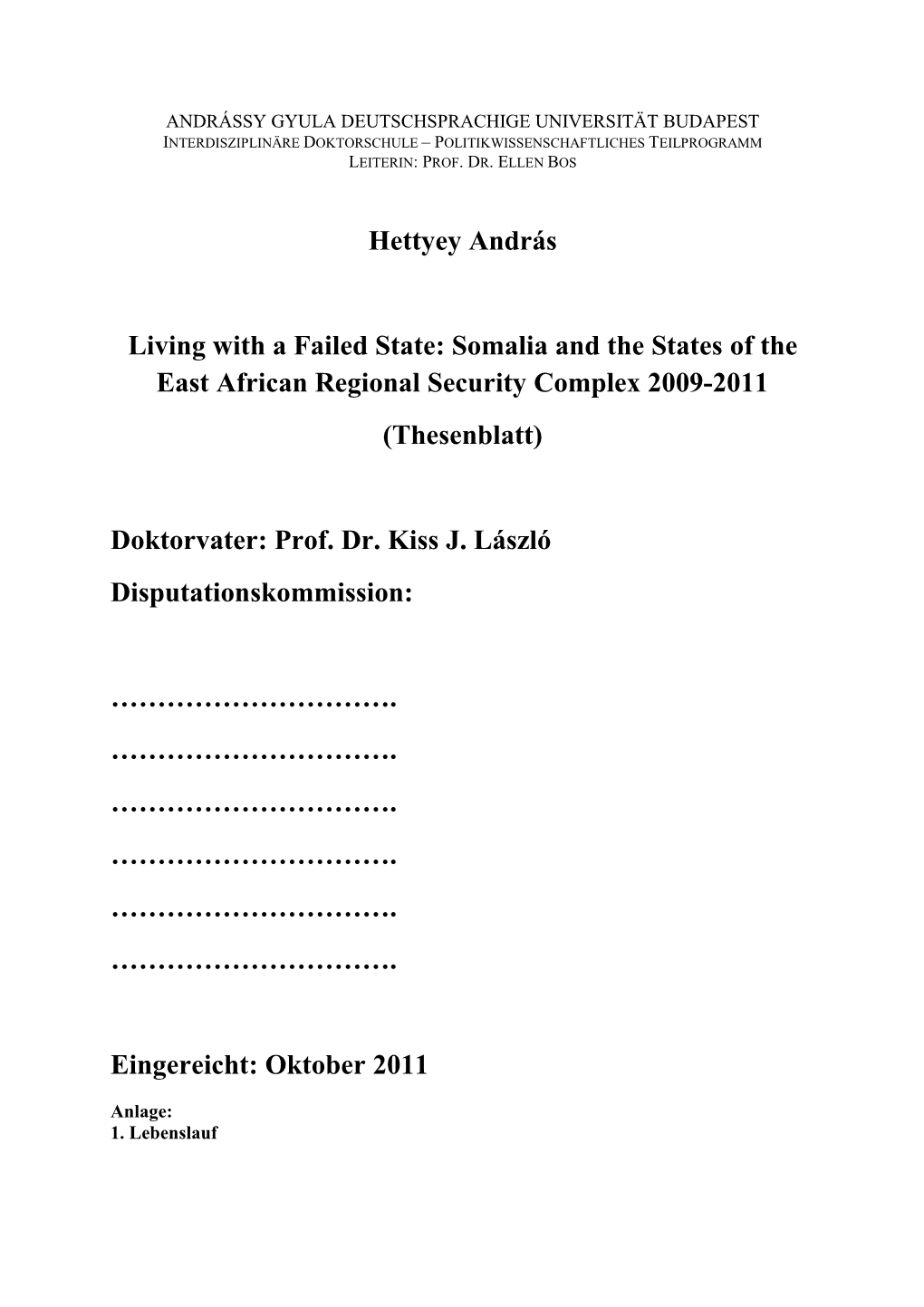 ANDRÁSSY GYULA DEUTSCHSPRACHIGE UNIVERSITÄT BUDAPEST
INTERDISZIPLINÄRE DOKTORSCHULE – POLITIKWISSENSCHAFTLICHES TEILPROGRAMM
LEITERIN: PROF. DR. ELLEN BOS

Hettyey András

Living with a Failed State: Somalia and the States of the East African Regional Security Complex 2009-2011

(Thesenblatt)

Doktorvater: Prof. Dr. Kiss J. László

Disputationskommission:

………………………….

………………………….

………………………….

………………………….

………………………….

………………………….

Eingereicht: Oktober 2011

Anlage:
1. Lebenslauf